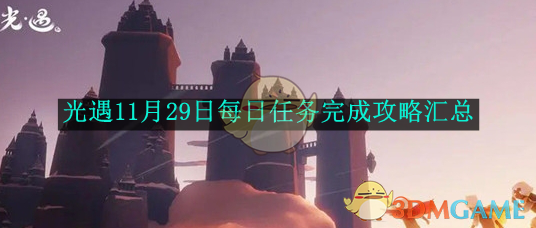 光·遇

光遇11月29日每日任务完成攻略汇总

3DMGAME